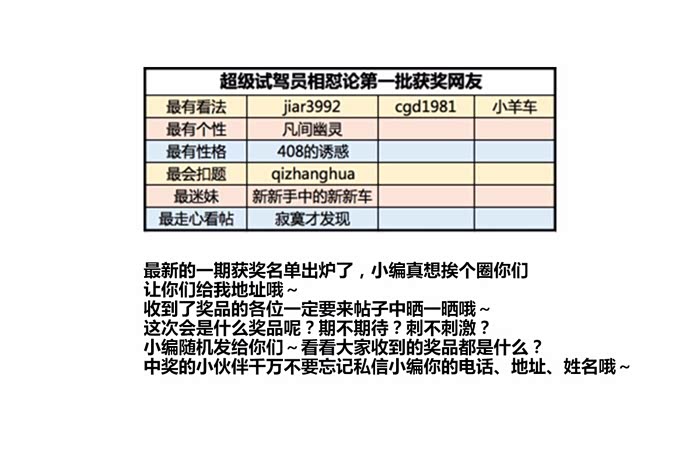 | 超级试驾员相怼论第一批获奖网友 | | | |
|---|---|---|---|
| 最有看法 | jiar3992 | cgd1981 | 小羊车 |
| 最有个性 | 凡间幽灵 | | |
| 最有性格 | 408的诱惑 | | |
| 最会扣题 | qizhanghua | | |
| 最迷妹 | 新新手中的新新车 | | |
| 最走心看帖 | 寂寞才发现 | | |

最新的一期获奖名单出炉了，小编真想挨个圈你们
让你们给我地址哦～
收到了奖品的各位一定要来帖子中晒一晒哦～
这次会是什么奖品呢？期不期待？刺不刺激？
小编随机发给你们～看看大家收到的奖品都是什么？
中奖的小伙伴千万不要忘记私信小编你的电话、地址、姓名哦～